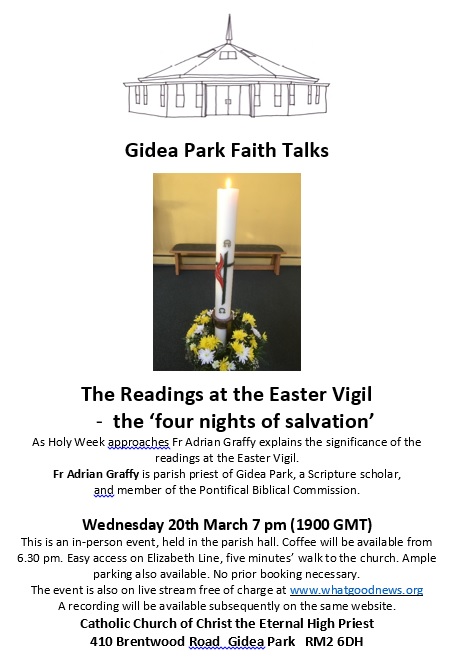 Gidea Park Faith Talks

The Readings at the Easter Vigil
- the 'four nights of salvation'

As Holy Week approaches Fr Adrian Graffy explains the significance of the readings at the Easter Vigil.

Fr Adrian Graffy is parish priest of Gidea Park, a Scripture scholar, and member of the Pontifical Biblical Commission.

Wednesday 20th March 7 pm (1900 GMT)

This is an in-person event, held in the parish hall. Coffee will be available from 6.30 pm. Easy access on Elizabeth Line, five minutes' walk to the church. Ample parking also available. No prior booking necessary.
The event is also on live stream free of charge at www.whatgoodnews.org
A recording will be available subsequently on the same website.

Catholic Church of Christ the Eternal High Priest
410 Brentwood Road Gidea Park RM2 6DH